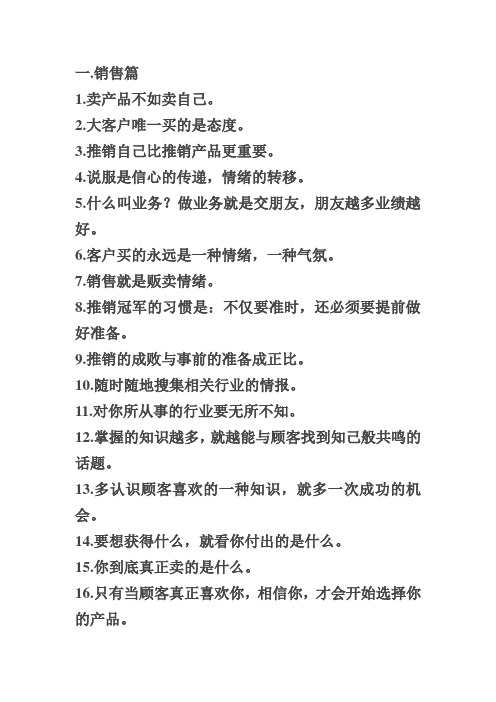 一.销售篇
1.卖产品不如卖自己。
2.大客户唯一买的是态度。
3.推销自己比推销产品更重要。
4.说服是信心的传递，情绪的转移。
5.什么叫业务？做业务就是交朋友，朋友越多业绩越好。
6.客户买的永远是一种情绪，一种气氛。
7.销售就是贩卖情绪。
8.推销冠军的习惯是：不仅要准时，还必须要提前做好准备。
9.推销的成败与事前的准备成正比。
10.随时随地搜集相关行业的情报。
11.对你所从事的行业要无所不知。
12.掌握的知识越多，就越能与顾客找到知己般共鸣的话题。
13.多认识顾客喜欢的一种知识，就多一次成功的机会。
14.要想获得什么，就看你付出的是什么。
15.你到底真正卖的是什么。
16.只有当顾客真正喜欢你，相信你，才会开始选择你的产品。